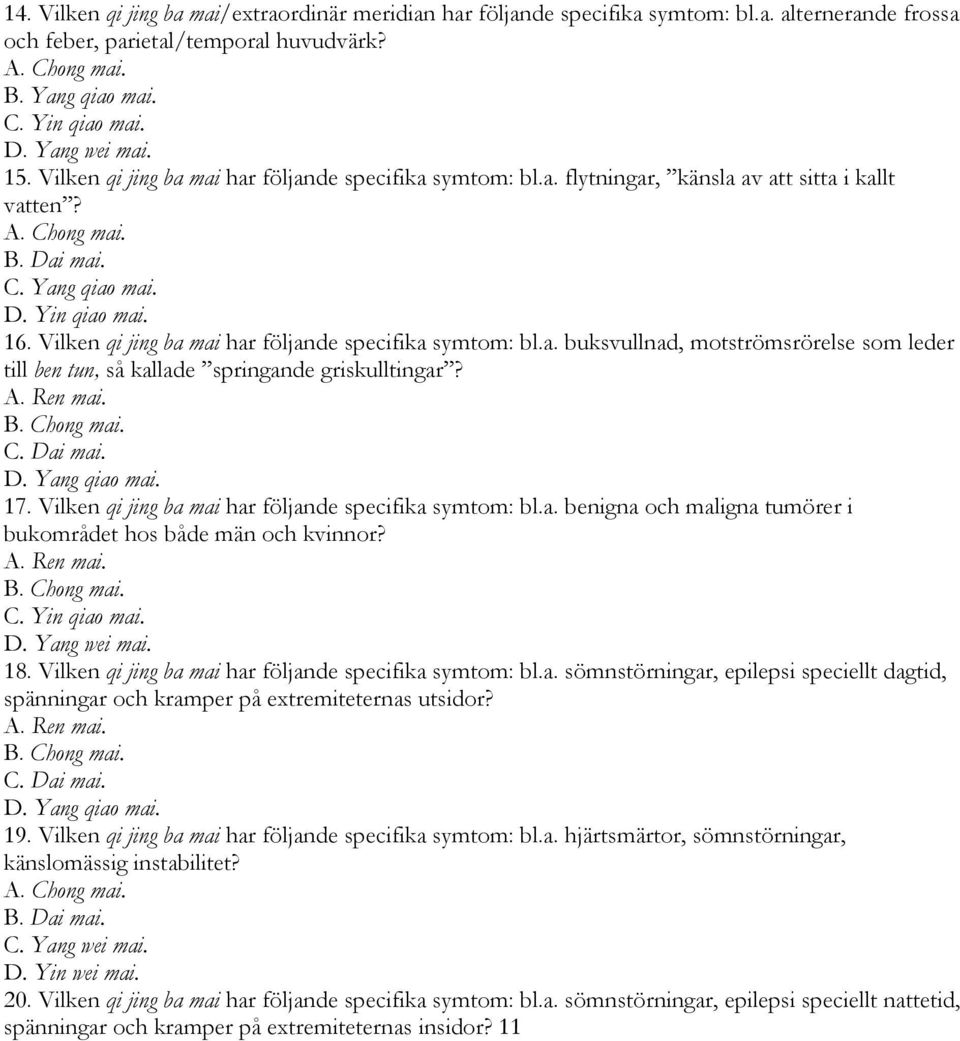 14. Vilken qi jing ba mai/extraordinär meridian har följande specifika symtom: bl.a. alternerande frossa och feber, parietal/temporal huvudvärk?
A. Chong mai.
B. Yang qiao mai.
C. Yin qiao mai.
D. Yang wei mai.
15. Vilken qi jing ba mai har följande specifika symtom: bl.a. flytningar, ”känsla av att sitta i kallt vatten”?
A. Chong mai.
B. Dai mai.
C. Yang qiao mai.
D. Yin qiao mai.
16. Vilken qi jing ba mai har följande specifika symtom: bl.a. buksvullnad, motströmsrörelse som leder till ben tun, så kallade ”springande griskulltingar”?
A. Ren mai.
B. Chong mai.
C. Dai mai.
D. Yang qiao mai.
17. Vilken qi jing ba mai har följande specifika symtom: bl.a. benigna och maligna tumörer i bukområdet hos både män och kvinnor?
A. Ren mai.
B. Chong mai.
C. Yin qiao mai.
D. Yang wei mai.
18. Vilken qi jing ba mai har följande specifika symtom: bl.a. sömnstörningar, epilepsi speciellt dagtid, spänningar och kramper på extremiteternas utsidor?
A. Ren mai.
B. Chong mai.
C. Dai mai.
D. Yang qiao mai.
19. Vilken qi jing ba mai har följande specifika symtom: bl.a. hjärtsmärtor, sömnstörningar, känslomässig instabilitet?
A. Chong mai.
B. Dai mai.
C. Yang wei mai.
D. Yin wei mai.
20. Vilken qi jing ba mai har följande specifika symtom: bl.a. sömnstörningar, epilepsi speciellt nattetid, spänningar och kramper på extremiteternas insidor? 11